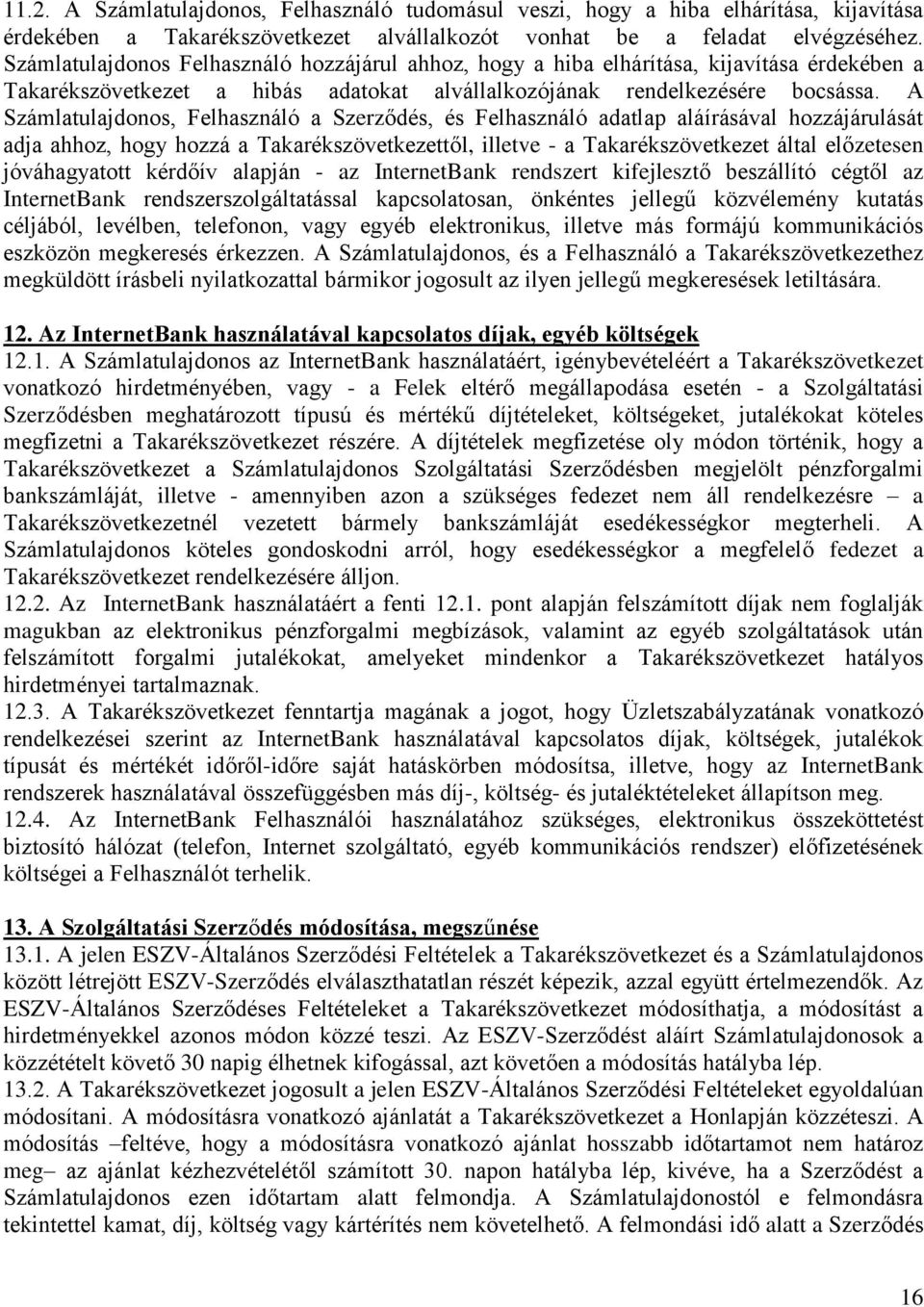 11.2. A Számlatulajdonos, Felhasználó tudomásul veszi, hogy a hiba elhárítása, kijavítása érdekében a Takarékszövetkezet alvállalkozót vonhat be a feladat elvégzéséhez. Számlatulajdonos Felhasználó hozzájárul ahhoz, hogy a hiba elhárítása, kijavítása érdekében a Takarékszövetkezet a hibás adatokat alvállalkozójának rendelkezésére bocsássa. A Számlatulajdonos, Felhasználó a Szerződés, és Felhasználó adatlap aláírásával hozzájárulását adja ahhoz, hogy hozzá a Takarékszövetkezettől, illetve - a Takarékszövetkezet által előzetesen jóváhagyatott kérdőív alapján - az InternetBank rendszert kifejlesztő beszállító cégtől az InternetBank rendszerszolgáltatással kapcsolatosan, önkéntes jellegű közvélemény kutatás céljából, levélben, telefonon, vagy egyéb elektronikus, illetve más formájú kommunikációs eszközön megkeresés érkezzen. A Számlatulajdonos, és a Felhasználó a Takarékszövetkezethez megküldött írásbeli nyilatkozattal bármikor jogosult az ilyen jellegű megkeresések letiltására.

12. Az InternetBank használatával kapcsolatos díjak, egyéb költségek
12.1. A Számlatulajdonos az InternetBank használatáért, igénybevételéért a Takarékszövetkezet vonatkozó hirdetményében, vagy - a Felek eltérő megállapodása esetén - a Szolgáltatási Szerződésben meghatározott típusú és mértékű díjtételeket, költségeket, jutalékokat köteles megfizetni a Takarékszövetkezet részére. A díjtételek megfizetése oly módon történik, hogy a Takarékszövetkezet a Számlatulajdonos Szolgáltatási Szerződésben megjelölt pénzforgalmi bankszámláját, illetve - amennyiben azon a szükséges fedezet nem áll rendelkezésre – a Takarékszövetkezetnél vezetett bármely bankszámláját esedékességkor megterheli. A Számlatulajdonos köteles gondoskodni arról, hogy esedékességkor a megfelelő fedezet a Takarékszövetkezet rendelkezésére álljon.
12.2. Az InternetBank használatáért a fenti 12.1. pont alapján felszámított díjak nem foglalják magukban az elektronikus pénzforgalmi megbízások, valamint az egyéb szolgáltatások után felszámított forgalmi jutalékokat, amelyeket mindenkor a Takarékszövetkezet hatályos hirdetményei tartalmaznak.
12.3. A Takarékszövetkezet fenntartja magának a jogot, hogy Üzletszabályzatának vonatkozó rendelkezései szerint az InternetBank használatával kapcsolatos díjak, költségek, jutalékok típusát és mértékét időről-időre saját hatáskörben módosítsa, illetve, hogy az InternetBank rendszerek használatával összefüggésben más díj-, költség- és jutaléktételeket állapítson meg.
12.4. Az InternetBank Felhasználói használatához szükséges, elektronikus összeköttetést biztosító hálózat (telefon, Internet szolgáltató, egyéb kommunikációs rendszer) előfizetésének költségei a Felhasználót terhelik.

13. A Szolgáltatási Szerződés módosítása, megszűnése
13.1. A jelen ESZV-Általános Szerződési Feltételek a Takarékszövetkezet és a Számlatulajdonos között létrejött ESZV-Szerződés elválaszthatatlan részét képezik, azzal együtt értelmezendők. Az ESZV-Általános Szerződéses Feltételeket a Takarékszövetkezet módosíthatja, a módosítást a hirdetményekkel azonos módon közzé teszi. Az ESZV-Szerződést aláírt Számlatulajdonosok a közzétételt követő 30 napig élhetnek kifogással, azt követően a módosítás hatályba lép.
13.2. A Takarékszövetkezet jogosult a jelen ESZV-Általános Szerződési Feltételeket egyoldalúan módosítani. A módosításra vonatkozó ajánlatát a Takarékszövetkezet a Honlapján közzéteszi. A módosítás –feltéve, hogy a módosításra vonatkozó ajánlat hosszabb időtartamot nem határoz meg– az ajánlat kézhezvételétől számított 30. napon hatályba lép, kivéve, ha a Szerződést a Számlatulajdonos ezen időtartam alatt felmondja. A Számlatulajdonostól e felmondásra tekintettel kamat, díj, költség vagy kártérítés nem követelhető. A felmondási idő alatt a Szerződés

16